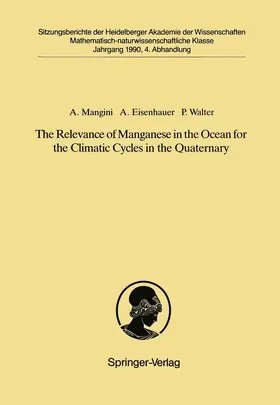 Sitzungsberichte der Heidelberger Akademie der Wissenschaften
Mathematisch-naturwissenschaftliche Klasse
Jahrgang 1990, 4. Abhandlung

A. Mangini A. Eisenhauer P. Walter

The Relevance of Manganese in the Ocean for the Climatic Cycles in the Quaternary

Springer-Verlag